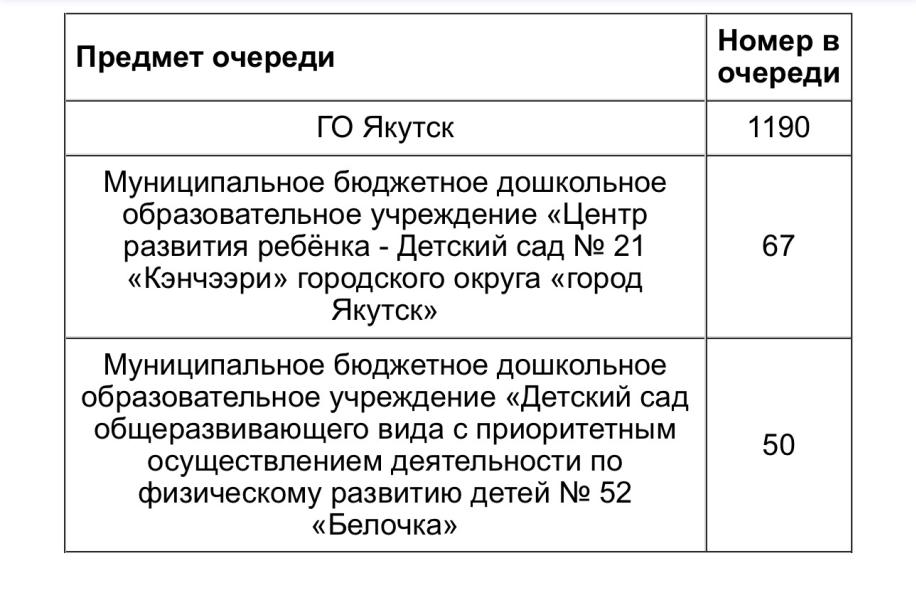 | Предмет очереди | Номер в очереди |
|---|---|
| ГО Якутск | 1190 |
| Муниципальное бюджетное дошкольное образовательное учреждение «Центр развития ребёнка - Детский сад № 21 «Кэнчээри» городского округа «город Якутск» | 67 |
| Муниципальное бюджетное дошкольное образовательное учреждение «Детский сад общеразвивающего вида с приоритетным осуществлением деятельности по физическому развитию детей № 52 «Белочка» | 50 |